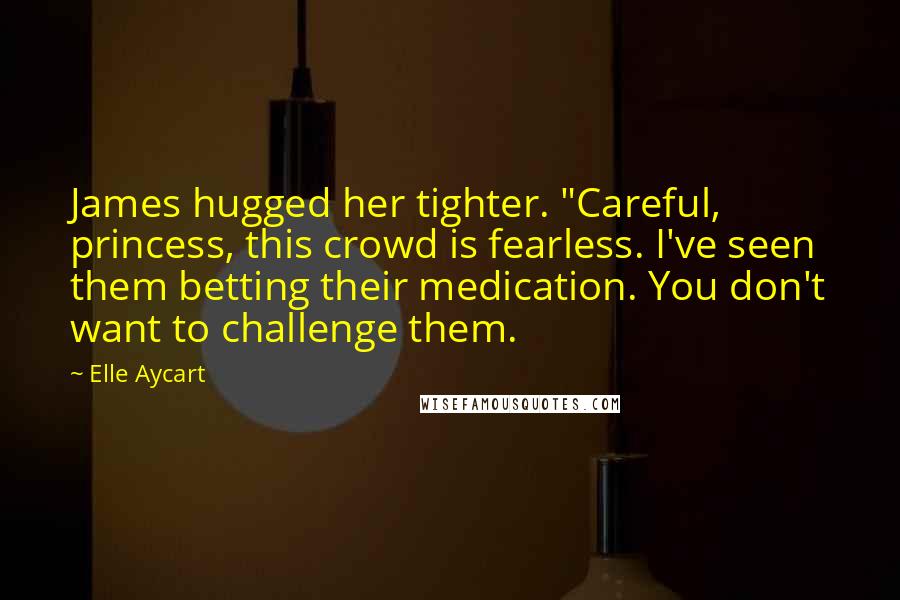 James hugged her tighter. "Careful, princess, this crowd is fearless. I've seen them betting their medication. You don't want to challenge them.

~ Elle Aycart

WISEFAMOUSQUOTES.COM